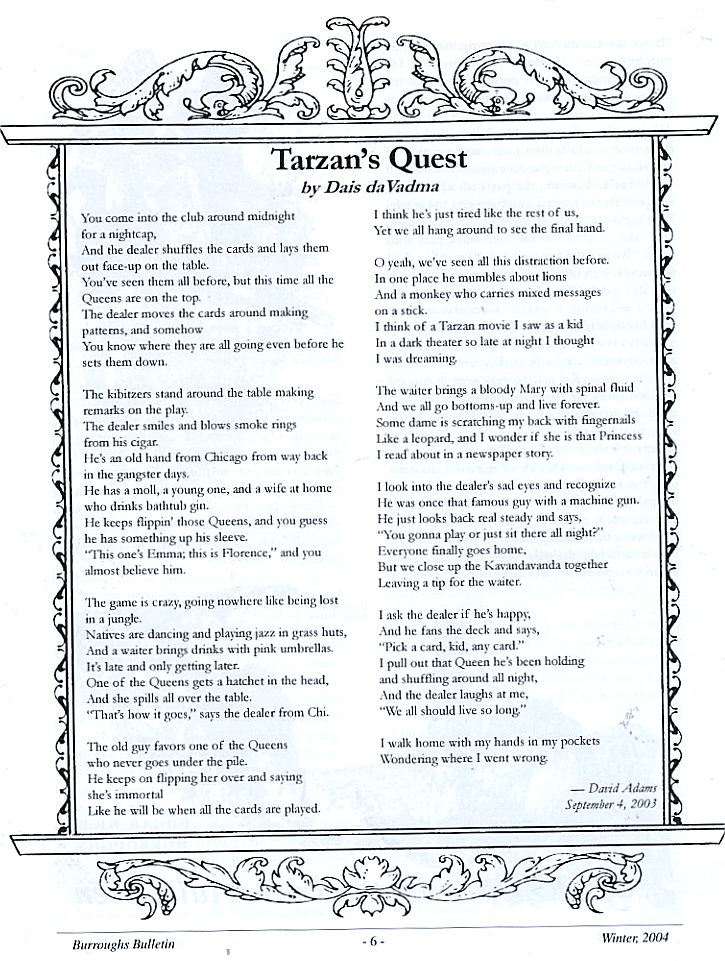 Tarzan's Quest
by Dais daVadma

You come into the club around midnight
for a nightcap,
And the dealer shuffles the cards and lays them
out face-up on the table.
You've seen them all before, but this time all the
Queens are on the top.
The dealer moves the cards around making
patterns, and somehow
You know where they are all going even before he
sets them down.

The kibitzers stand around the table making
remarks on the play.
The dealer smiles and blows smoke rings
from his cigar.
He's an old hand from Chicago from way back
in the gangster days.
He has a moll, a young one, and a wife at home
who drinks bathtub gin.
He keeps flippin' those Queens, and you guess
he has something up his sleeve.
"This one's Emma; this is Florence," and you
almost believe him.

The game is crazy, going nowhere like being lost
in a jungle.
Natives are dancing and playing jazz in grass huts,
And a waiter brings drinks with pink umbrellas.
It's late and only getting later.
One of the Queens gets a hatchet in the head,
And she spills all over the table.
"That's how it goes," says the dealer from Chi.

The old guy favors one of the Queens
who never goes under the pile.
He keeps on flipping her over and saying
she's immortal
Like he will be when all the cards are played.

I think he's just tired like the rest of us,
Yet we all hang around to see the final hand.

O yeah, we've seen all this distraction before.
In one place he mumbles about lions
And a monkey who carries mixed messages
on a stick.
I think of a Tarzan movie I saw as a kid
In a dark theater so late at night I thought
I was dreaming.

The waiter brings a bloody Mary with spinal fluid
And we all go bottoms-up and live forever.
Some dame is scratching my back with fingernails
Like a leopard, and I wonder if she is that Princess
I read about in a newspaper story.

I look into the dealer's sad eyes and recognize
He was once that famous guy with a machine gun.
He just looks back real steady and says,
"You gonna play or just sit there all night?"
Everyone finally goes home,
But we close up the Kavandavanda together
Leaving a tip for the waiter.

I ask the dealer if he's happy,
And he fans the deck and says,
"Pick a card, kid, any card."
I pull out that Queen he's been holding
and shuffling around all night,
And the dealer laughs at me,
"We all should live so long."

I walk home with my hands in my pockets
Wondering where I went wrong.

— David Adams
September 4, 2003

Burroughs Bulletin - 6 - Winter, 2004